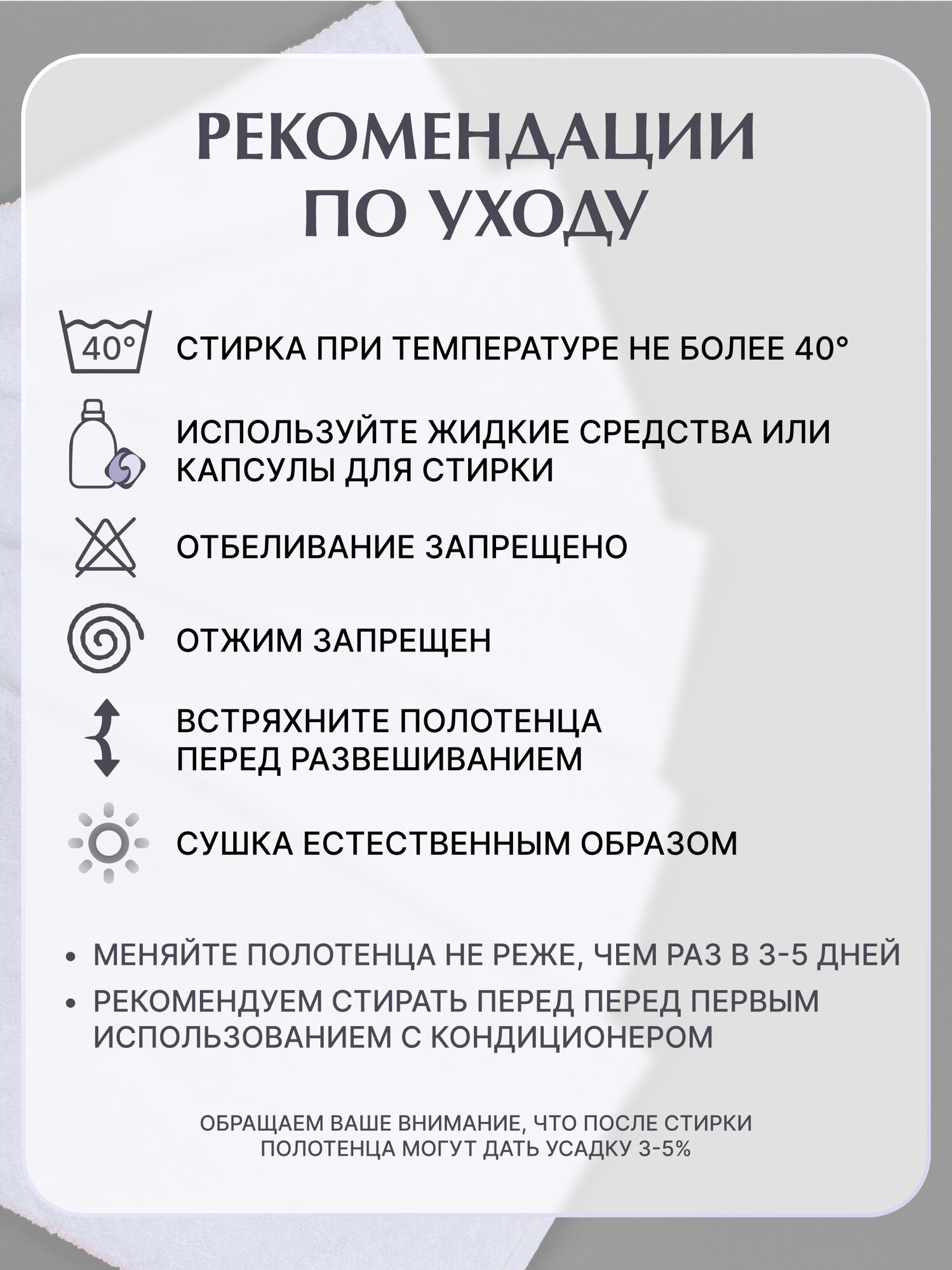 РЕКОМЕНДАЦИИ ПО УХОДУ

40°

СТИРКА ПРИ ТЕМПЕРАТУРЕ НЕ БОЛЕЕ 40°

ИСПОЛЬЗУЙТЕ ЖИДКИЕ СРЕДСТВА ИЛИ КАПСУЛЫ ДЛЯ СТИРКИ

ОТБЕЛИВАНИЕ ЗАПРЕЩЕНО

ОТЖИМ ЗАПРЕЩЕН

ВСТРЯХНИТЕ ПОЛОТЕНЦА ПЕРЕД РАЗВЕШИВАНИЕМ

СУШКА ЕСТЕСТВЕННЫМ ОБРАЗОМ

• МЕНЯЙТЕ ПОЛОТЕНЦА НЕ РЕЖЕ, ЧЕМ РАЗ В 3-5 ДНЕЙ
• РЕКОМЕНДУЕМ СТИРАТЬ ПЕРЕД ПЕРЕД ПЕРВЫМ ИСПОЛЬЗОВАНИЕМ С КОНДИЦИОНЕРОМ

ОБРАЩАЕМ ВАШЕ ВНИМАНИЕ, ЧТО ПОСЛЕ СТИРКИ ПОЛОТЕНЦА МОГУТ ДАТЬ УСАДКУ 3-5%